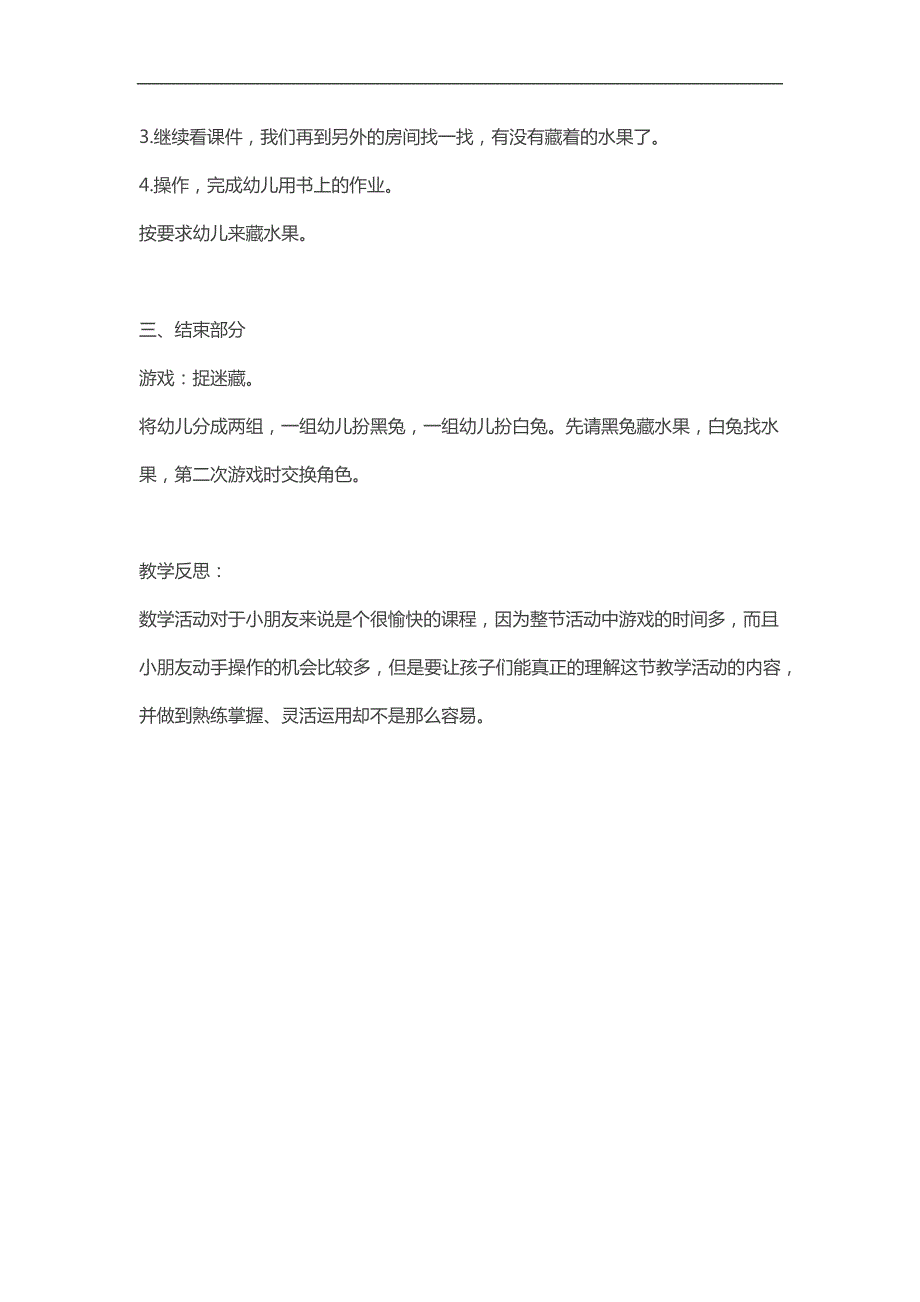 3.继续看课件，我们再到另外的房间找一找，有没有藏着的水果了。

4.操作，完成幼儿用书上的作业。

按要求幼儿来藏水果。

三、结束部分

游戏：捉迷藏。

将幼儿分成两组，一组幼儿扮黑兔，一组幼儿扮白兔。先请黑兔藏水果，白兔找水果，第二次游戏时交换角色。

教学反思：

数学活动对于小朋友来说是个很愉快的课程，因为整节活动中游戏的时间多，而且小朋友动手操作的机会比较多，但是要让孩子们能真正的理解这节教学活动的内容，并做到熟练掌握、灵活运用却不是那么容易。